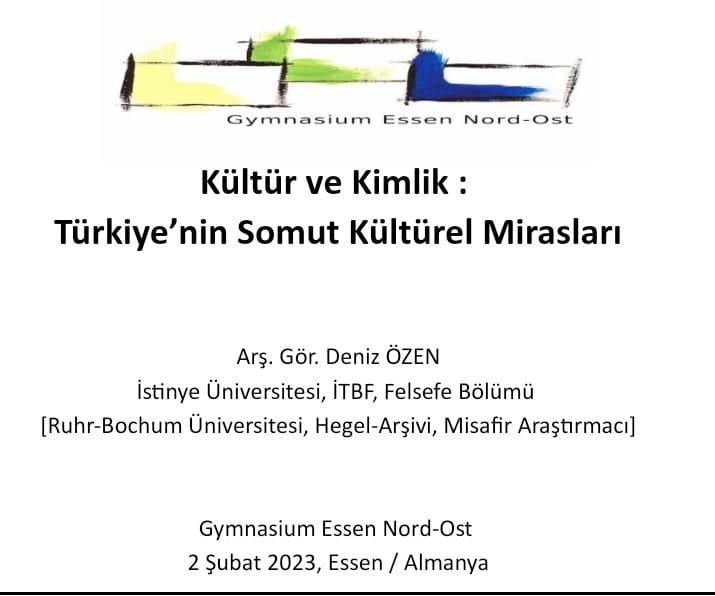 Gymnasium Essen Nord-Ost

Kültür ve Kimlik :
Türkiye'nin Somut Kültürel Mirasları

Arş. Gör. Deniz ÖZEN
İstinye Üniversitesi, İTBF, Felsefe Bölümü
[Ruhr-Bochum Üniversitesi, Hegel-Arşivi, Misafir Araştırmacı]

Gymnasium Essen Nord-Ost
2 Şubat 2023, Essen / Almanya